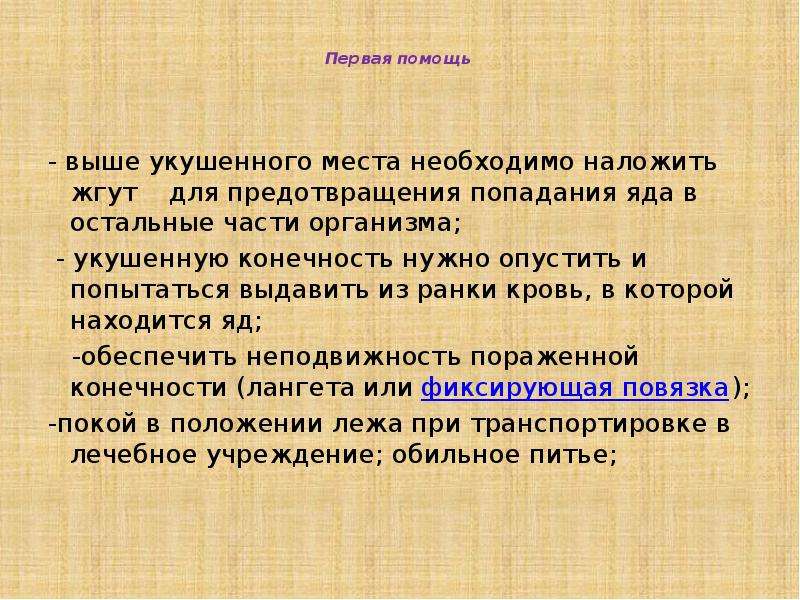 Первая помощь

- выше укушенного места необходимо наложить жгут для предотвращения попадания яда в остальные части организма;

- укушенную конечность нужно опустить и попытаться выдавить из ранки кровь, в которой находится яд;

-обеспечить неподвижность пораженной конечности (лангета или фиксирующая повязка);

-покой в положении лежа при транспортировке в лечебное учреждение; обильное питье;